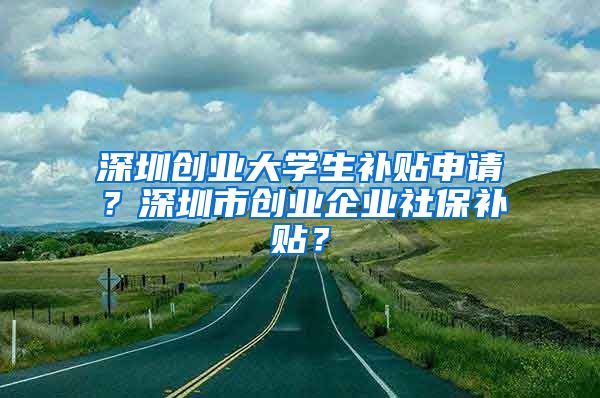 深圳创业大学生补贴申请？深圳市创业企业社保补贴？